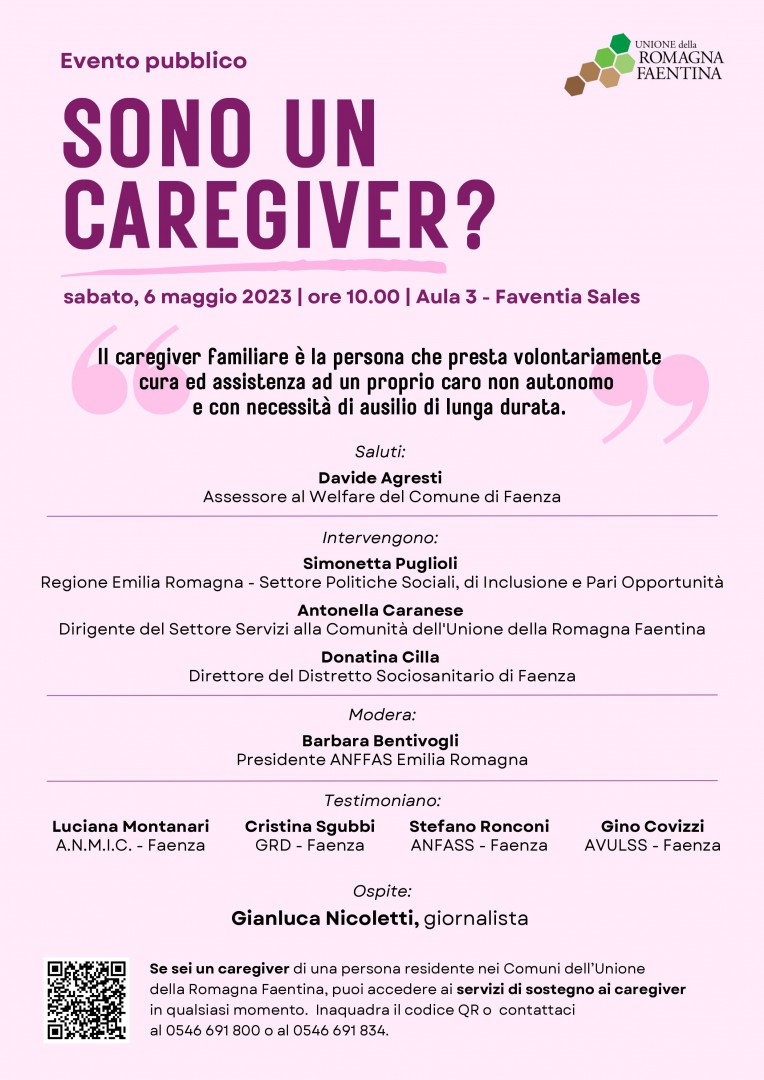 Evento pubblico

UNIONE della ROMAGNA FAENTINA

SONO UN CAREGIVER?

sabato, 6 maggio 2023 | ore 10.00 | Aula 3 - Faventia Sales

Il caregiver familiare è la persona che presta volontariamente cura ed assistenza ad un proprio caro non autonomo e con necessità di ausilio di lunga durata.

Saluti:
Davide Agresti
Assessore al Welfare del Comune di Faenza

Intervengono:
Simonetta Puglioli
Regione Emilia Romagna - Settore Politiche Sociali, di Inclusione e Pari Opportunità
Antonella Caranese
Dirigente del Settore Servizi alla Comunità dell'Unione della Romagna Faentina
Donatina Cilla
Direttore del Distretto Sociosanitario di Faenza

Modera:
Barbara Bentivogli
Presidente ANFFAS Emilia Romagna

Testimoniano:
Luciana Montanari
A.N.M.I.C. - Faenza
Cristina Sgubbi
GRD - Faenza
Stefano Ronconi
ANFASS - Faenza
Gino Covizzi
AVULSS - Faenza

Ospite:
Gianluca Nicoletti, giornalista

Se sei un caregiver di una persona residente nei Comuni dell'Unione della Romagna Faentina, puoi accedere ai servizi di sostegno ai caregiver in qualsiasi momento. Inquadra il codice QR o contattaci al 0546 691 800 o al 0546 691 834.